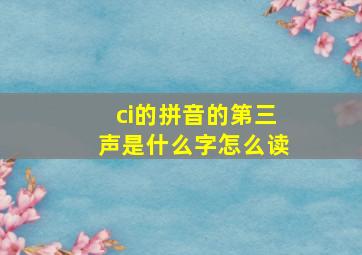 ci的拼音的第三声是什么字怎么读